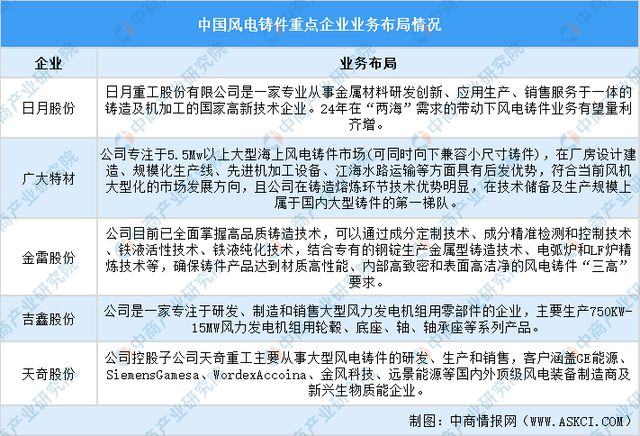 中国风电铸件重点企业业务布局情况

| 企业 | 业务布局 |
|---|---|
| 日月股份 | 日月重工股份有限公司是一家专业从事金属材料研发创新、应用生产、销售服务于一体的铸造及机加工的国家高新技术企业。24年在“两海”需求的带动下风电铸件业务有望量利齐增。 |
| 广大特材 | 公司专注于5.5Mw以上大型海上风电铸件市场(可同时向下兼容小尺寸铸件)，在厂房设计建造、规模化生产线、先进机加工设备、江海水路运输等方面具有后发优势，符合当前风机大型化的市场发展方向，且公司在铸造熔炼环节技术优势明显，在技术储备及生产规模上属于国内大型铸件的第一梯队。 |
| 金雷股份 | 公司目前已全面掌握高品质铸造技术，可以通过成分定制技术、成分精准检测和控制技术、铁液活性技术、铁液纯化技术，结合专有的钢锭生产金属型铸造技术、电弧炉和LF炉精炼技术等，确保铸件产品达到材质高性能、内部高致密和表面高洁净的风电铸件“三高”要求。 |
| 吉鑫股份 | 公司是一家专注于研发、制造和销售大型风力发电机组用零部件的企业，主要生产750KW-15MW风力发电机组用轮毂、底座、轴、轴承座等系列产品。 |
| 天奇股份 | 公司控股子公司天奇重工主要从事大型风电铸件的研发、生产和销售，客户涵盖GE能源、SiemensGamesa、WordexAccoina、金风科技、远景能源等国内外顶级风电装备制造商及新兴生物质能企业。 |

制图：中商情报网（WWW.ASKCI.COM）